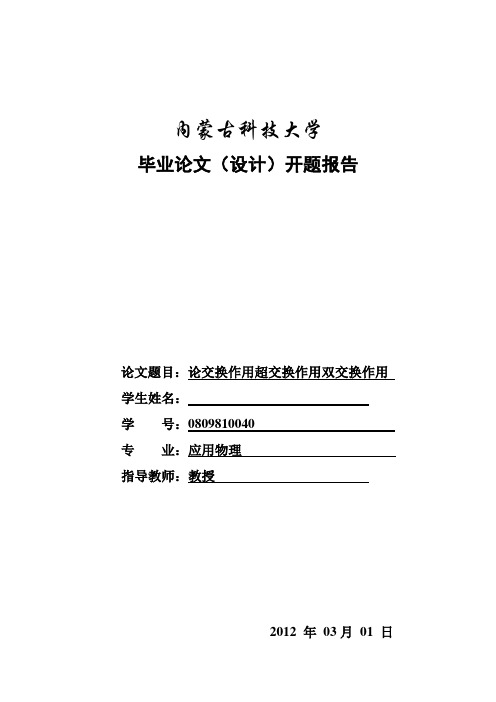 内蒙古科技大学
毕业论文（设计）开题报告

论文题目：论交换作用超交换作用双交换作用
学生姓名：
学　　号：0809810040
专　　业：应用物理
指导教师：教授

2012 年 03 月 01 日